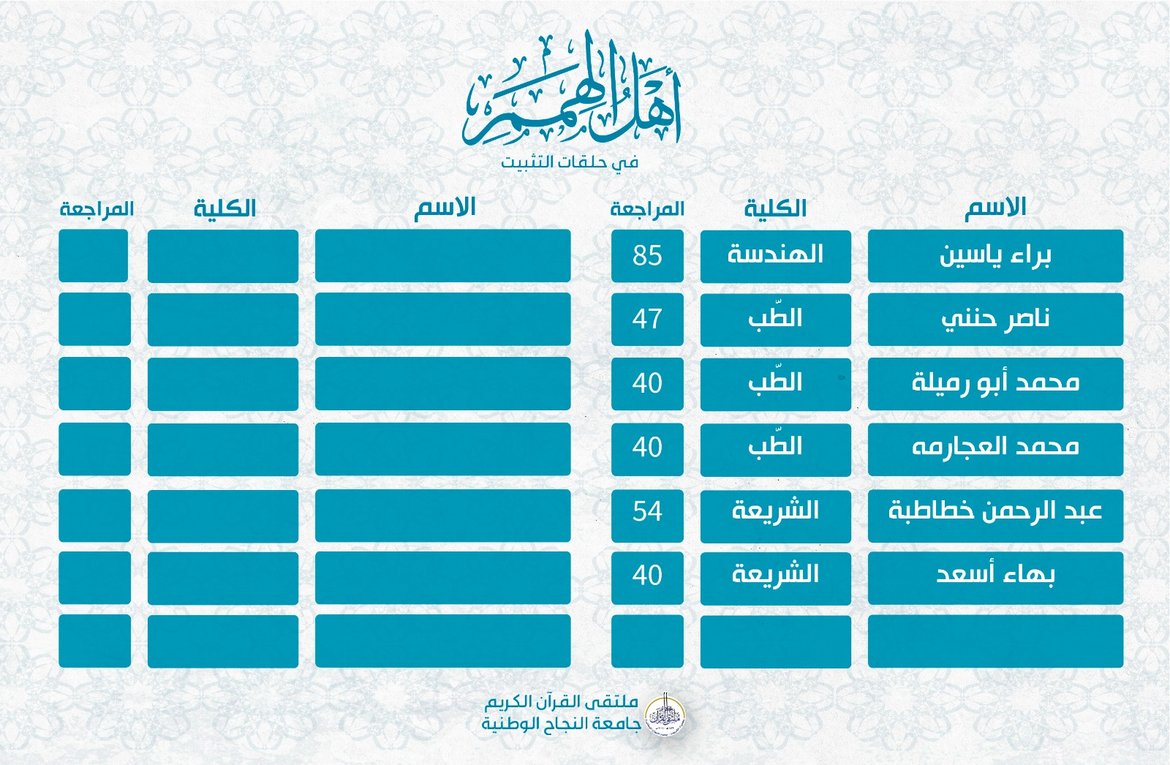 أهل الهمم

في حلقات التثبيت

| الاسم | الكلية | المراجعة |
|---|---|---|
| براء ياسين | الهندسة | 85 |
| ناصر حنني | الطّب | 47 |
| محمد أبو رميلة | الطّب | 40 |
| محمد العجارمه | الطّب | 40 |
| عبد الرحمن خطاطبة | الشريعة | 54 |
| بهاء أسعد | الشريعة | 40 |
|  |  |  |

| الاسم | الكلية | المراجعة |
|---|---|---|
|  |  |  |
|  |  |  |
|  |  |  |
|  |  |  |
|  |  |  |
|  |  |  |
|  |  |  |

ملتقى القرآن الكريم
جامعة النجاح الوطنية